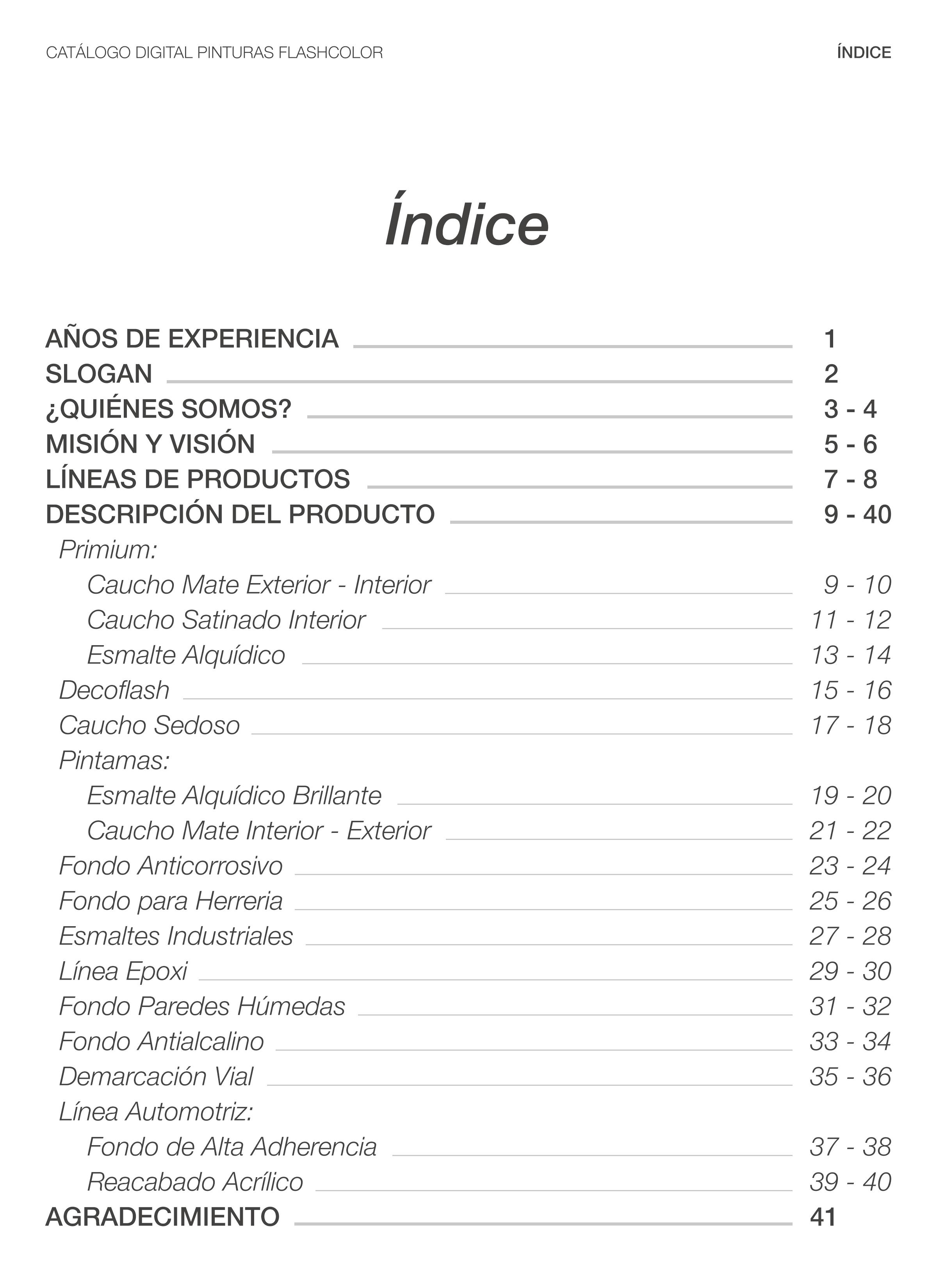 CATÁLOGO DIGITAL PINTURAS FLASHCOLOR

ÍNDICE

Índice

AÑOS DE EXPERIENCIA 1
SLOGAN 2
¿QUIÉNES SOMOS? 3 - 4
MISIÓN Y VISIÓN 5 - 6
LÍNEAS DE PRODUCTOS 7 - 8
DESCRIPCIÓN DEL PRODUCTO 9 - 40
Primium:
Caucho Mate Exterior - Interior 9 - 10
Caucho Satinado Interior 11 - 12
Esmalte Alquídico 13 - 14
Decoflash 15 - 16
Caucho Sedoso 17 - 18
Pintamas:
Esmalte Alquídico Brillante 19 - 20
Caucho Mate Interior - Exterior 21 - 22
Fondo Anticorrosivo 23 - 24
Fondo para Herreria 25 - 26
Esmaltes Industriales 27 - 28
Línea Epoxi 29 - 30
Fondo Paredes Húmedas 31 - 32
Fondo Antialcalino 33 - 34
Demarcación Vial 35 - 36
Línea Automotriz:
Fondo de Alta Adherencia 37 - 38
Reacabado Acrílico 39 - 40
AGRADECIMIENTO 41